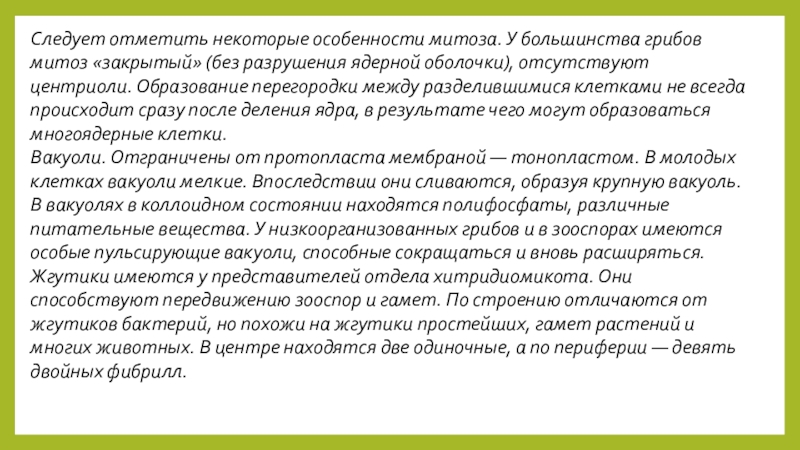 Следует отметить некоторые особенности митоза. У большинства грибов митоз «закрытый» (без разрушения ядерной оболочки), отсутствуют центриоли. Образование перегородки между разделившимися клетками не всегда происходит сразу после деления ядра, в результате чего могут образоваться многоядерные клетки.
Вакуоли. Отграничены от протопласта мембраной — тонопластом. В молодых клетках вакуоли мелкие. Впоследствии они сливаются, образуя крупную вакуоль. В вакуолях в коллоидном состоянии находятся полифосфаты, различные питательные вещества. У низкоорганизованных грибов и в зооспорах имеются особые пульсирующие вакуоли, способные сокращаться и вновь расширяться.
Жгутики имеются у представителей отдела хитридиомикота. Они способствуют передвижению зооспор и гамет. По строению отличаются от жгутиков бактерий, но похожи на жгутики простейших, гамет растений и многих животных. В центре находятся две одиночные, а по периферии — девять двойных фибрилл.